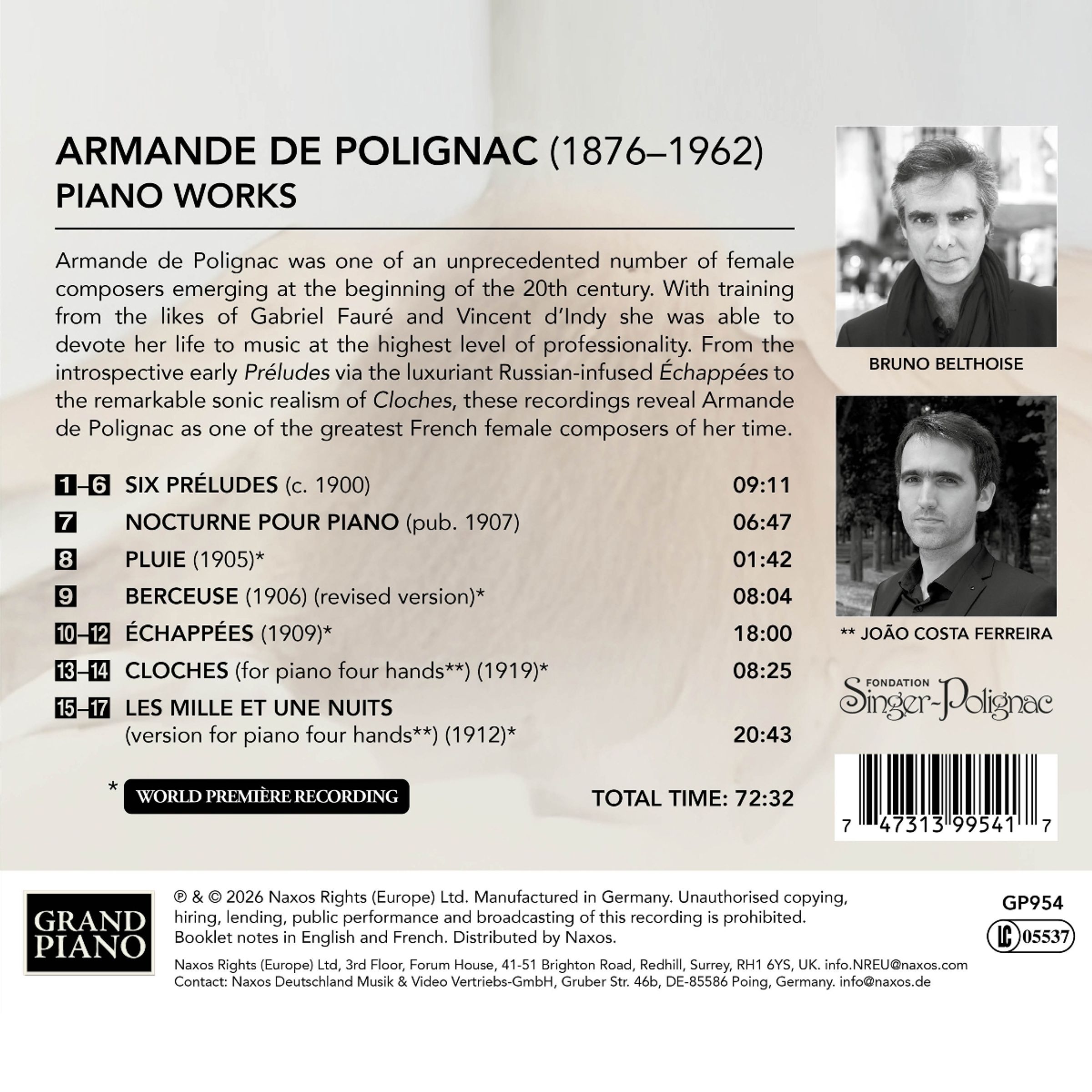 ARMANDE DE POLIGNAC (1876–1962)
PIANO WORKS

Armande de Polignac was one of an unprecedented number of female composers emerging at the beginning of the 20th century. With training from the likes of Gabriel Fauré and Vincent d'Indy she was able to devote her life to music at the highest level of professionality. From the introspective early Préludes via the luxuriant Russian-infused Échappées to the remarkable sonic realism of Cloches, these recordings reveal Armande de Polignac as one of the greatest French female composers of her time.

1–6 SIX PRÉLUDES (c. 1900) 09:11
7 NOCTURNE POUR PIANO (pub. 1907) 06:47
8 PLUIE (1905)* 01:42
9 BERCEUSE (1906) (revised version)* 08:04
10–12 ÉCHAPPÉES (1909)* 18:00
13–14 CLOCHES (for piano four hands**) (1919)* 08:25
15–17 LES MILLE ET UNE NUITS
(version for piano four hands**) (1912)* 20:43

* WORLD PREMIÈRE RECORDING

TOTAL TIME: 72:32

BRUNO BELTHOISE

** JOÃO COSTA FERREIRA

FONDATION
Singer-Polignac

7 47313 99541 7

GRAND PIANO

℗ & © 2026 Naxos Rights (Europe) Ltd. Manufactured in Germany. Unauthorised copying, hiring, lending, public performance and broadcasting of this recording is prohibited. Booklet notes in English and French. Distributed by Naxos.

Naxos Rights (Europe) Ltd, 3rd Floor, Forum House, 41-51 Brighton Road, Redhill, Surrey, RH1 6YS, UK. info.NREU@naxos.com
Contact: Naxos Deutschland Musik & Video Vertriebs-GmbH, Gruber Str. 46b, DE-85586 Poing, Germany. info@naxos.de

GP954
LC 05537